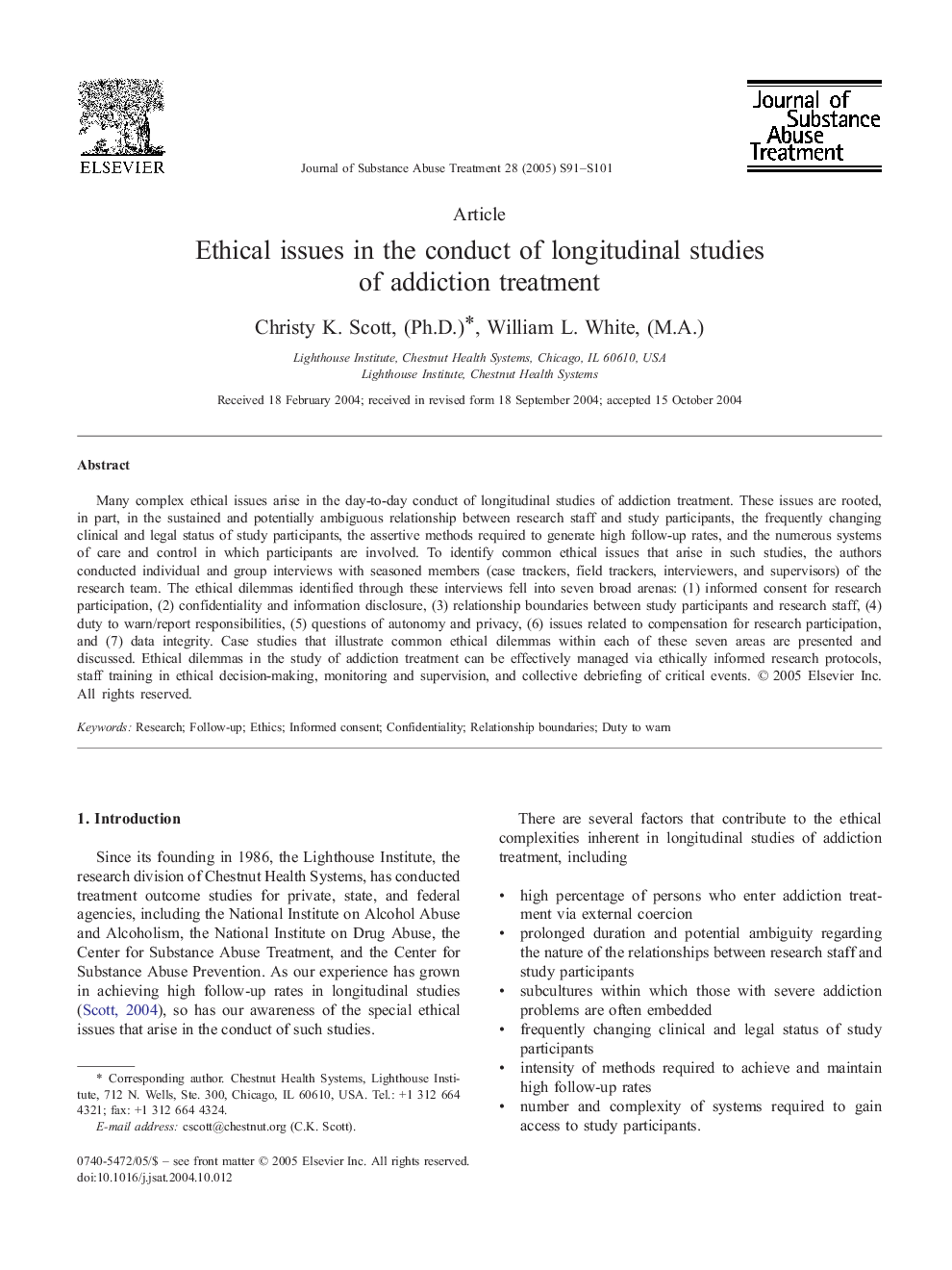 ELSEVIER

Journal of Substance Abuse Treatment 28 (2005) S91–S101

Journal of Substance Abuse Treatment

Article

Ethical issues in the conduct of longitudinal studies of addiction treatment

Christy K. Scott, (Ph.D.)*, William L. White, (M.A.)

Lighthouse Institute, Chestnut Health Systems, Chicago, IL 60610, USA
Lighthouse Institute, Chestnut Health Systems

Received 18 February 2004; received in revised form 18 September 2004; accepted 15 October 2004

Abstract

Many complex ethical issues arise in the day-to-day conduct of longitudinal studies of addiction treatment. These issues are rooted, in part, in the sustained and potentially ambiguous relationship between research staff and study participants, the frequently changing clinical and legal status of study participants, the assertive methods required to generate high follow-up rates, and the numerous systems of care and control in which participants are involved. To identify common ethical issues that arise in such studies, the authors conducted individual and group interviews with seasoned members (case trackers, field trackers, interviewers, and supervisors) of the research team. The ethical dilemmas identified through these interviews fell into seven broad arenas: (1) informed consent for research participation, (2) confidentiality and information disclosure, (3) relationship boundaries between study participants and research staff, (4) duty to warn/report responsibilities, (5) questions of autonomy and privacy, (6) issues related to compensation for research participation, and (7) data integrity. Case studies that illustrate common ethical dilemmas within each of these seven areas are presented and discussed. Ethical dilemmas in the study of addiction treatment can be effectively managed via ethically informed research protocols, staff training in ethical decision-making, monitoring and supervision, and collective debriefing of critical events. © 2005 Elsevier Inc. All rights reserved.

Keywords: Research; Follow-up; Ethics; Informed consent; Confidentiality; Relationship boundaries; Duty to warn

1. Introduction

Since its founding in 1986, the Lighthouse Institute, the research division of Chestnut Health Systems, has conducted treatment outcome studies for private, state, and federal agencies, including the National Institute on Alcohol Abuse and Alcoholism, the National Institute on Drug Abuse, the Center for Substance Abuse Treatment, and the Center for Substance Abuse Prevention. As our experience has grown in achieving high follow-up rates in longitudinal studies (Scott, 2004), so has our awareness of the special ethical issues that arise in the conduct of such studies.

* Corresponding author. Chestnut Health Systems, Lighthouse Institute, 712 N. Wells, Ste. 300, Chicago, IL 60610, USA. Tel.: +1 312 664 4321; fax: +1 312 664 4324.
E-mail address: cscott@chestnut.org (C.K. Scott).

0740-5472/05/$ – see front matter © 2005 Elsevier Inc. All rights reserved.
doi:10.1016/j.jsat.2004.10.012

There are several factors that contribute to the ethical complexities inherent in longitudinal studies of addiction treatment, including

• high percentage of persons who enter addiction treatment via external coercion
• prolonged duration and potential ambiguity regarding the nature of the relationships between research staff and study participants
• subcultures within which those with severe addiction problems are often embedded
• frequently changing clinical and legal status of study participants
• intensity of methods required to achieve and maintain high follow-up rates
• number and complexity of systems required to gain access to study participants.